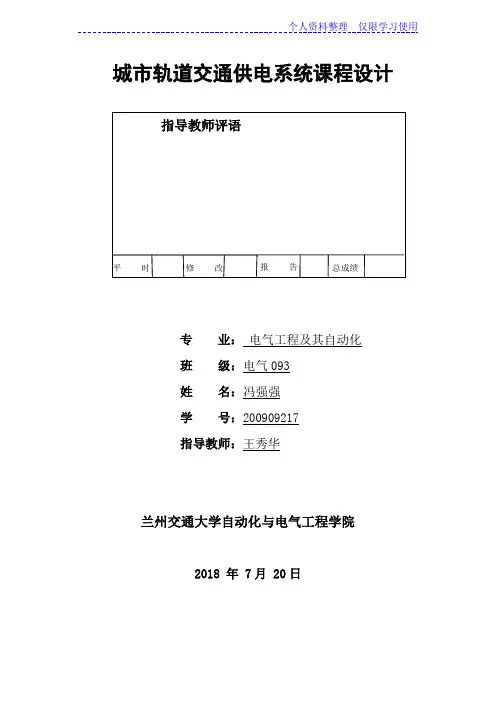 个人资料整理 仅限学习使用

城市轨道交通供电系统课程设计

指导教师评语

| 平 时 | | 修 改 | | 报 告 | | 总成绩 | |
|---|---|---|---|---|---|---|---|

专 业： 电气工程及其自动化

班 级：电气 093

姓 名：冯强强

学 号：200909217

指导教师：王秀华

兰州交通大学自动化与电气工程学院

2018 年 7 月 20 日